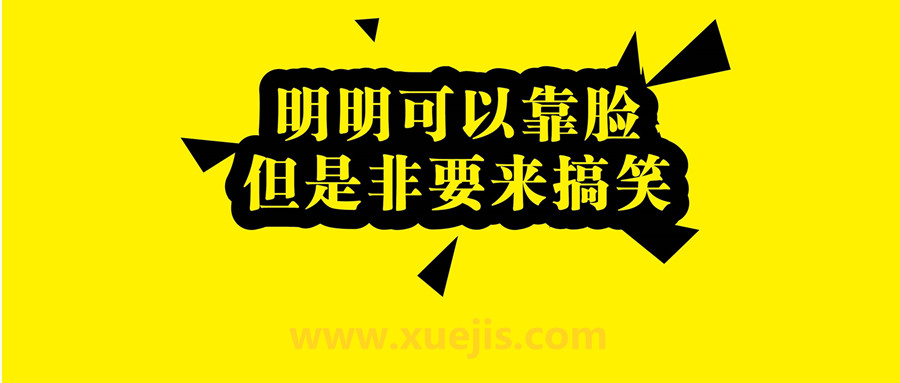 明明可以靠脸
但是非要来搞笑

www.xuejis.com